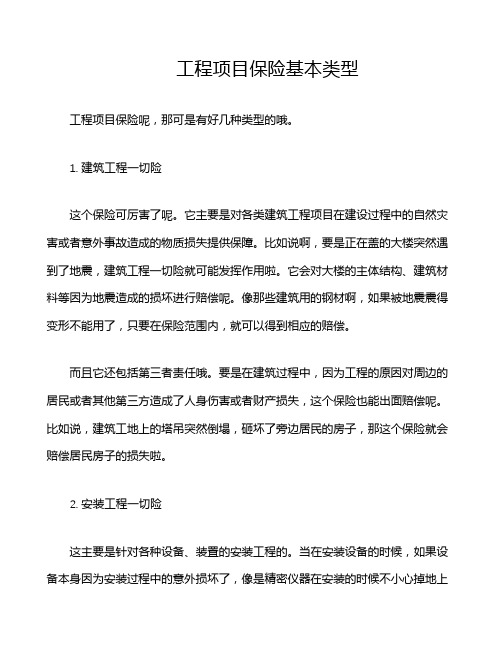 工程项目保险基本类型

工程项目保险呢，那可是有好几种类型的哦。

1. 建筑工程一切险

这个保险可厉害了呢。它主要是对各类建筑工程项目在建设过程中的自然灾害或者意外事故造成的物质损失提供保障。比如说啊，要是正在盖的大楼突然遇到了地震，建筑工程一切险就可能发挥作用啦。它会对大楼的主体结构、建筑材料等因为地震造成的损坏进行赔偿呢。像那些建筑用的钢材啊，如果被地震震得变形不能用了，只要在保险范围内，就可以得到相应的赔偿。

而且它还包括第三者责任哦。要是在建筑过程中，因为工程的原因对周边的居民或者其他第三方造成了人身伤害或者财产损失，这个保险也能出面赔偿呢。比如说，建筑工地上的塔吊突然倒塌，砸坏了旁边居民的房子，那这个保险就会赔偿居民房子的损失啦。

2. 安装工程一切险

这主要是针对各种设备、装置的安装工程的。当在安装设备的时候，如果设备本身因为安装过程中的意外损坏了，像是精密仪器在安装的时候不小心掉地上